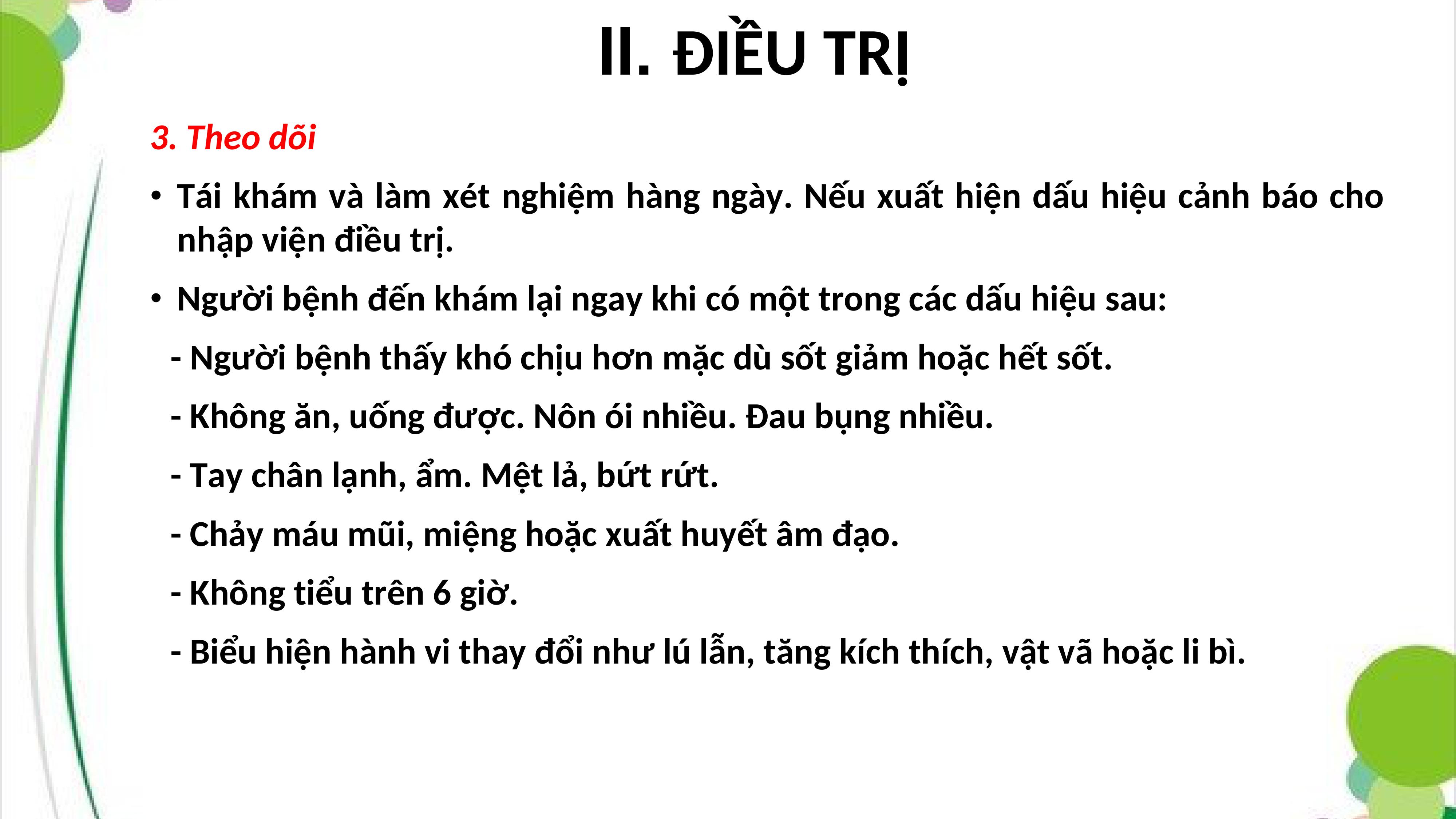 II. ĐIỀU TRỊ

3. Theo dõi

• Tái khám và làm xét nghiệm hàng ngày. Nếu xuất hiện dấu hiệu cảnh báo cho nhập viện điều trị.

• Người bệnh đến khám lại ngay khi có một trong các dấu hiệu sau:

- Người bệnh thấy khó chịu hơn mặc dù sốt giảm hoặc hết sốt.

- Không ăn, uống được. Nôn ói nhiều. Đau bụng nhiều.

- Tay chân lạnh, ẩm. Mệt lả, bứt rứt.

- Chảy máu mũi, miệng hoặc xuất huyết âm đạo.

- Không tiểu trên 6 giờ.

- Biểu hiện hành vi thay đổi như lú lẫn, tăng kích thích, vật vã hoặc li bì.